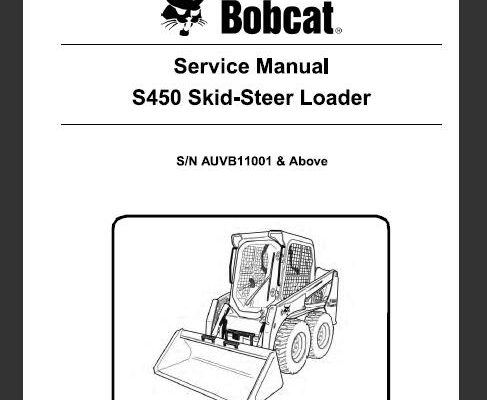 Bobcat®

Service Manual
S450 Skid-Steer Loader

S/N AUVB11001 & Above